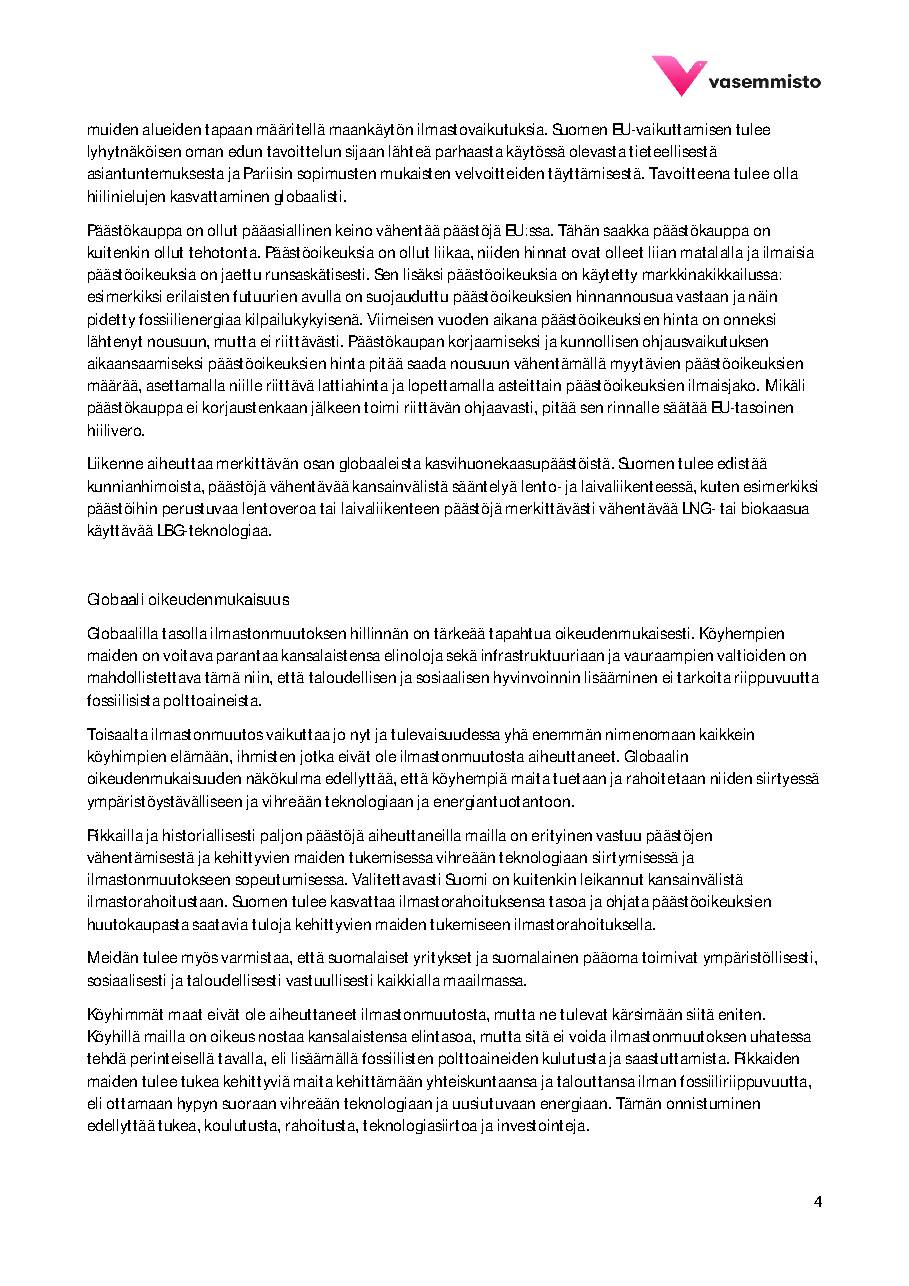 vasemmisto

muiden alueiden tapaan määritellä maankäytön ilmastovaikutuksia. Suomen EU-vaikuttamisen tulee lyhytnäköisen oman edun tavoittelun sijaan lähteä parhaasta käytössä olevasta tieteellisestä asiantuntemuksesta ja Pariisin sopimusten mukaisten velvoitteiden täyttämisestä. Tavoitteena tulee olla hiilinielujen kasvattaminen globaalisti.

Päästökauppa on ollut pääasiallinen keino vähentää päästöjä EU:ssa. Tähän saakka päästökauppa on kuitenkin ollut tehotonta. Päästöoikeuksia on ollut liikaa, niiden hinnat ovat olleet liian matalalla ja ilmaisia päästöoikeuksia on jaettu runsaskätisesti. Sen lisäksi päästöoikeuksia on käytetty markkinakikkailussa: esimerkiksi erilaisten futuurien avulla on suojauduttu päästöoikeuksien hinnannousua vastaan ja näin pidetty fossiilienergiaa kilpailukykyisenä. Viimeisen vuoden aikana päästöoikeuksien hinta on onneksi lähtenyt nousuun, mutta ei riittävästi. Päästökaupan korjaamiseksi ja kunnollisen ohjausvaikutuksen aikaansaamiseksi päästöoikeuksien hinta pitää saada nousuun vähentämällä myytävien päästöoikeuksien määrää, asettamalla niille riittävä lattiahinta ja lopettamalla asteittain päästöoikeuksien ilmaisjako. Mikäli päästökauppa ei korjaustenkaan jälkeen toimi riittävän ohjaavasti, pitää sen rinnalle säätää EU-tasoinen hiilivero.

Liikenne aiheuttaa merkittävän osan globaaleista kasvihuonekaasupäästöistä. Suomen tulee edistää kunnianhimoista, päästöjä vähentävää kansainvälistä sääntelyä lento- ja laivaliikenteessä, kuten esimerkiksi päästöihin perustuvaa lentoveroa tai laivaliikenteen päästöjä merkittävästi vähentävää LNG- tai biokaasua käyttävää LBG-teknologiaa.

Globaali oikeudenmukaisuus

Globaalilla tasolla ilmastonmuutoksen hillinnän on tärkeää tapahtua oikeudenmukaisesti. Köyhempien maiden on voitava parantaa kansalaistensa elinoloja sekä infrastruktuuriaan ja vauraampien valtioiden on mahdollistettava tämä niin, että taloudellisen ja sosiaalisen hyvinvoinnin lisääminen ei tarkoita riippuvuutta fossiilisista polttoaineista.

Toisaalta ilmastonmuutos vaikuttaa jo nyt ja tulevaisuudessa yhä enemmän nimenomaan kaikkein köyhimpien elämään, ihmisten jotka eivät ole ilmastonmuutosta aiheuttaneet. Globaalin oikeudenmukaisuuden näkökulma edellyttää, että köyhempiä maita tuetaan ja rahoitetaan niiden siirtyessä ympäristöystävälliseen ja vihreään teknologiaan ja energiantuotantoon.

Rikkailla ja historiallisesti paljon päästöjä aiheuttaneilla mailla on erityinen vastuu päästöjen vähentämisestä ja kehittyvien maiden tukemisessa vihreään teknologiaan siirtymisessä ja ilmastonmuutokseen sopeutumisessa. Valitettavasti Suomi on kuitenkin leikannut kansainvälistä ilmastorahoitustaan. Suomen tulee kasvattaa ilmastorahoituksensa tasoa ja ohjata päästöoikeuksien huutokaupasta saatavia tuloja kehittyvien maiden tukemiseen ilmastorahoituksella.

Meidän tulee myös varmistaa, että suomalaiset yritykset ja suomalainen pääoma toimivat ympäristöllisesti, sosiaalisesti ja taloudellisesti vastuullisesti kaikkialla maailmassa.

Köyhimmät maat eivät ole aiheuttaneet ilmastonmuutosta, mutta ne tulevat kärsimään siitä eniten. Köyhillä mailla on oikeus nostaa kansalaistensa elintasoa, mutta sitä ei voida ilmastonmuutoksen uhatessa tehdä perinteisellä tavalla, eli lisäämällä fossiilisten polttoaineiden kulutusta ja saastuttamista. Rikkaiden maiden tulee tukea kehittyviä maita kehittämään yhteiskuntaansa ja talouttansa ilman fossiiliriippuvuutta, eli ottamaan hypyn suoraan vihreään teknologiaan ja uusiutuvaan energiaan. Tämän onnistuminen edellyttää tukea, koulutusta, rahoitusta, teknologiasiirtoa ja investointeja.

4